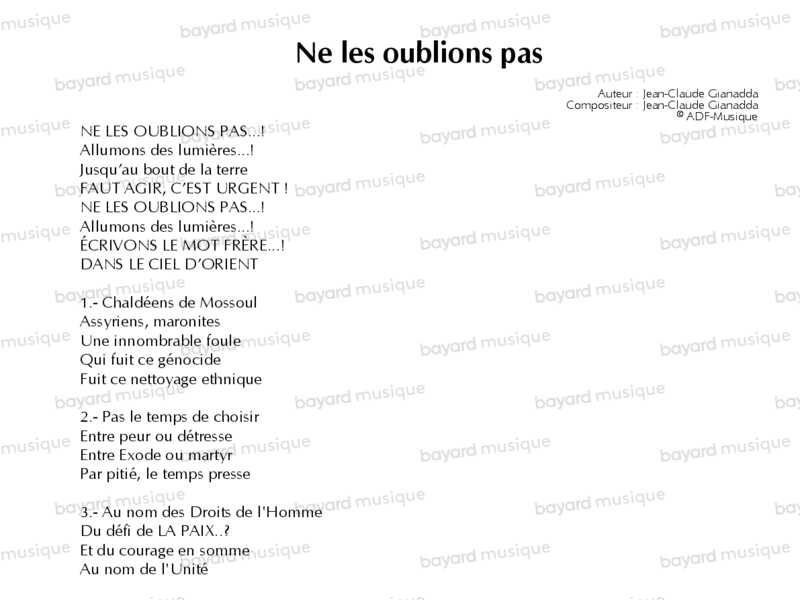 Ne les oublions pas

Auteur : Jean-Claude Gianadda
Compositeur : Jean-Claude Gianadda
© ADF-Musique

NE LES OUBLIONS PAS...!
Allumons des lumières...!
Jusqu'au bout de la terre
FAUT AGIR, C'EST URGENT !
NE LES OUBLIONS PAS...!
Allumons des lumières...!
ÉCRIVONS LE MOT FRÈRE...!
DANS LE CIEL D'ORIENT

1.- Chaldéens de Mossoul
Assyriens, maronites
Une innombrable foule
Qui fuit ce génocide
Fuit ce nettoyage ethnique

2.- Pas le temps de choisir
Entre peur ou détresse
Entre Exode ou martyr
Par pitié, le temps presse

3.- Au nom des Droits de l'Homme
Du défi de LA PAIX..?
Et du courage en somme
Au nom de l'Unité

bayard musique